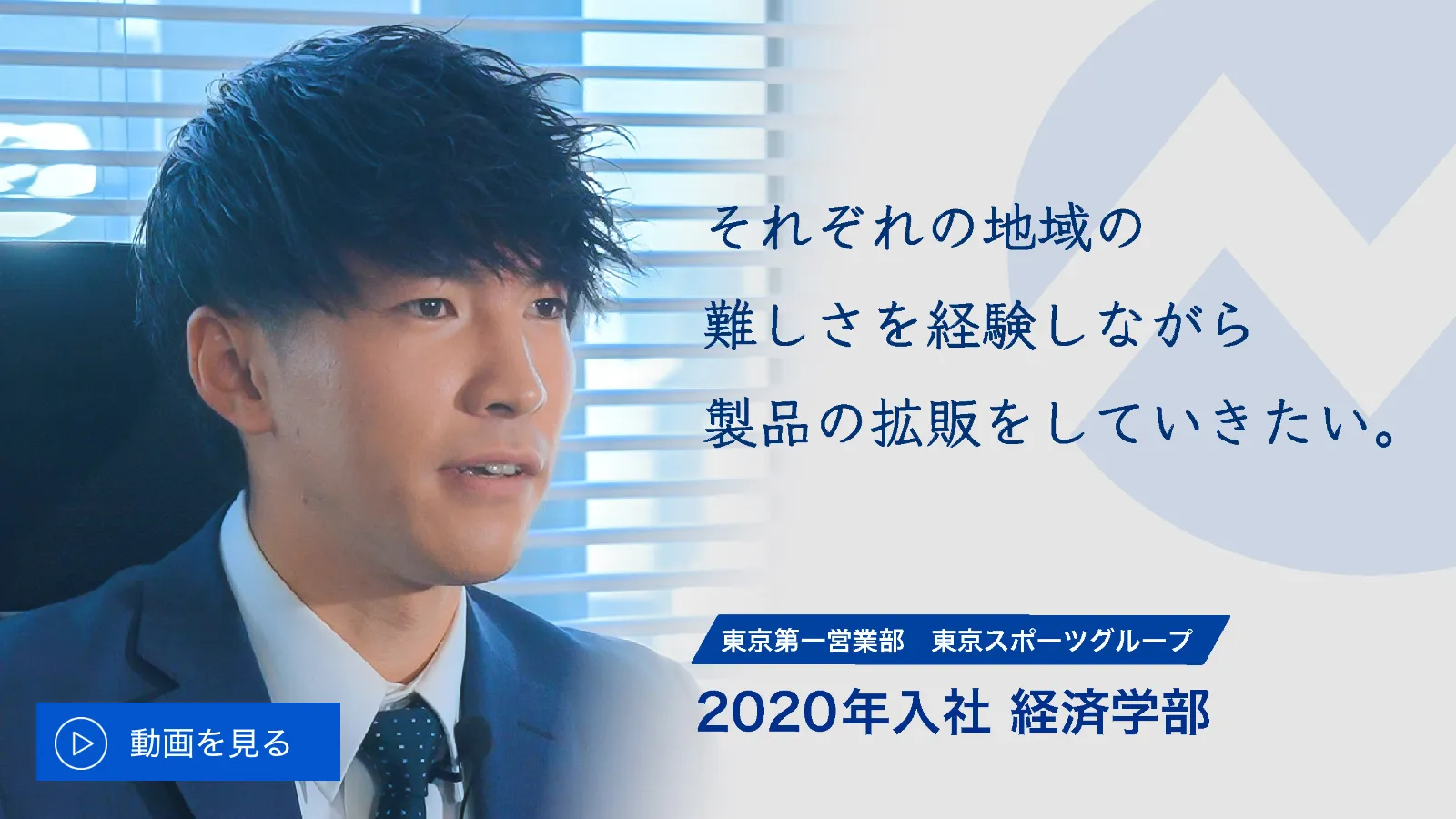 それぞれの地域の
難しさを経験しながら
製品の拡販をしていきたい。

東京第一営業部　東京スポーツグループ
2020年入社 経済学部

動画を見る